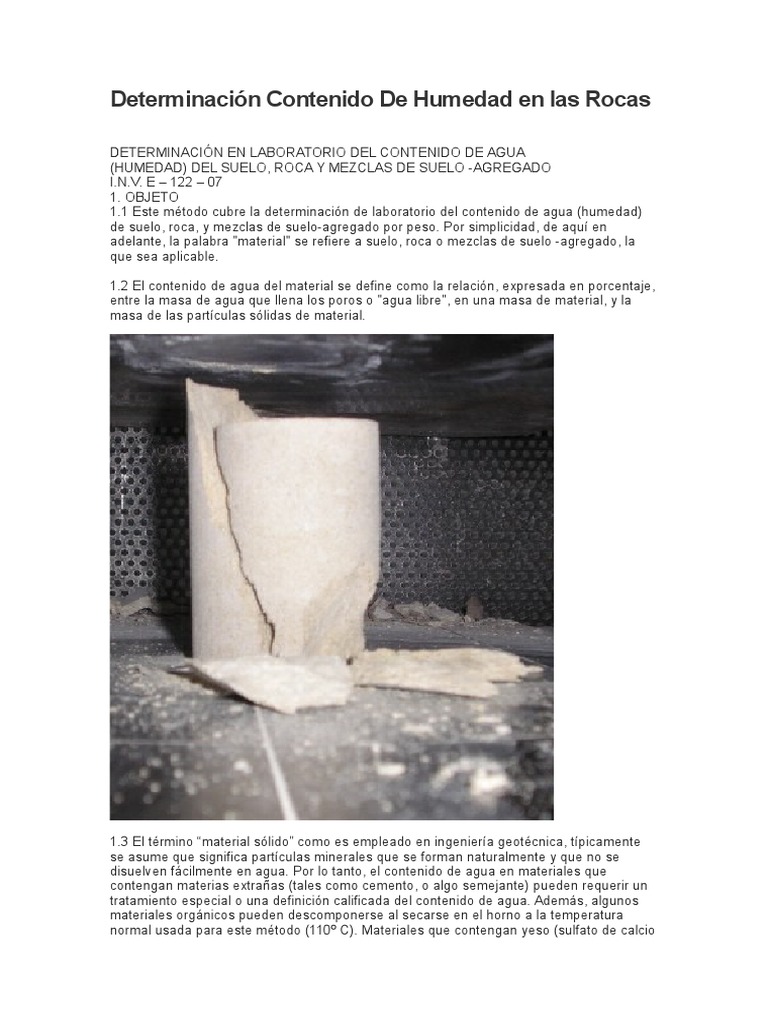 Determinación Contenido De Humedad en las Rocas

DETERMINACIÓN EN LABORATORIO DEL CONTENIDO DE AGUA (HUMEDAD) DEL SUELO, ROCA Y MEZCLAS DE SUELO -AGREGADO
I.N.V. E – 122 – 07
1. OBJETO
1.1 Este método cubre la determinación de laboratorio del contenido de agua (humedad) de suelo, roca, y mezclas de suelo-agregado por peso. Por simplicidad, de aquí en adelante, la palabra "material" se refiere a suelo, roca o mezclas de suelo -agregado, la que sea aplicable.

1.2 El contenido de agua del material se define como la relación, expresada en porcentaje, entre la masa de agua que llena los poros o "agua libre", en una masa de material, y la masa de las partículas sólidas de material.

1.3 El término "material sólido" como es empleado en ingeniería geotécnica, típicamente se asume que significa partículas minerales que se forman naturalmente y que no se disuelven fácilmente en agua. Por lo tanto, el contenido de agua en materiales que contengan materias extrañas (tales como cemento, o algo semejante) pueden requerir un tratamiento especial o una definición calificada del contenido de agua. Además, algunos materiales orgánicos pueden descomponerse al secarse en el horno a la temperatura normal usada para este método (110º C). Materiales que contengan yeso (sulfato de calcio